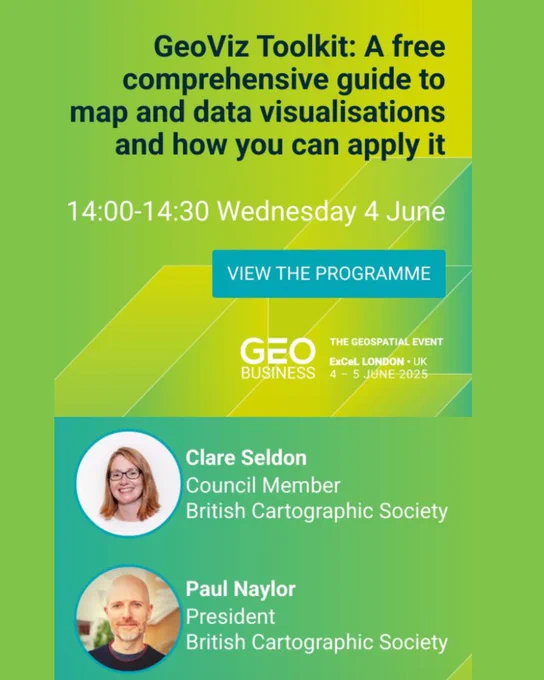 GeoViz Toolkit: A free comprehensive guide to map and data visualisations and how you can apply it

14:00-14:30 Wednesday 4 June

VIEW THE PROGRAMME

GEO BUSINESS

THE GEOSPATIAL EVENT
ExCeL LONDON • UK
4 – 5 JUNE 2025

Clare Seldon
Council Member
British Cartographic Society

Paul Naylor
President
British Cartographic Society